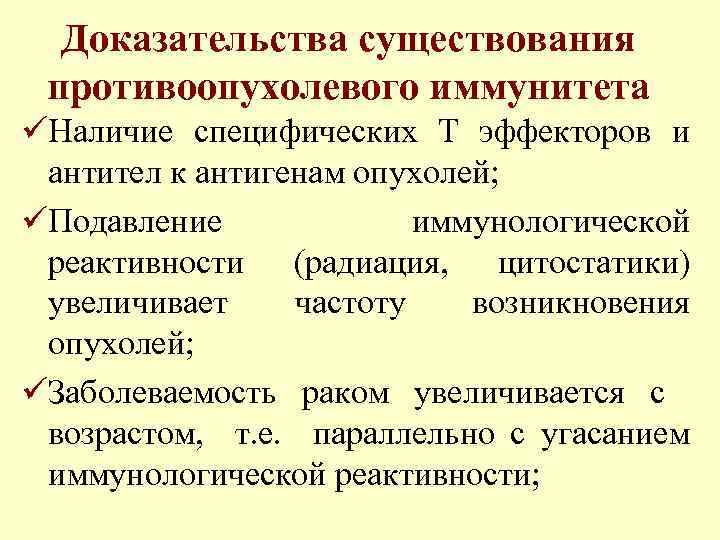 Доказательства существования противоопухолевого иммунитета

✓Наличие специфических Т эффекторов и антител к антигенам опухолей;

✓Подавление иммунологической реактивности (радиация, цитостатики) увеличивает частоту возникновения опухолей;

✓Заболеваемость раком увеличивается с возрастом, т.е. параллельно с угасанием иммунологической реактивности;